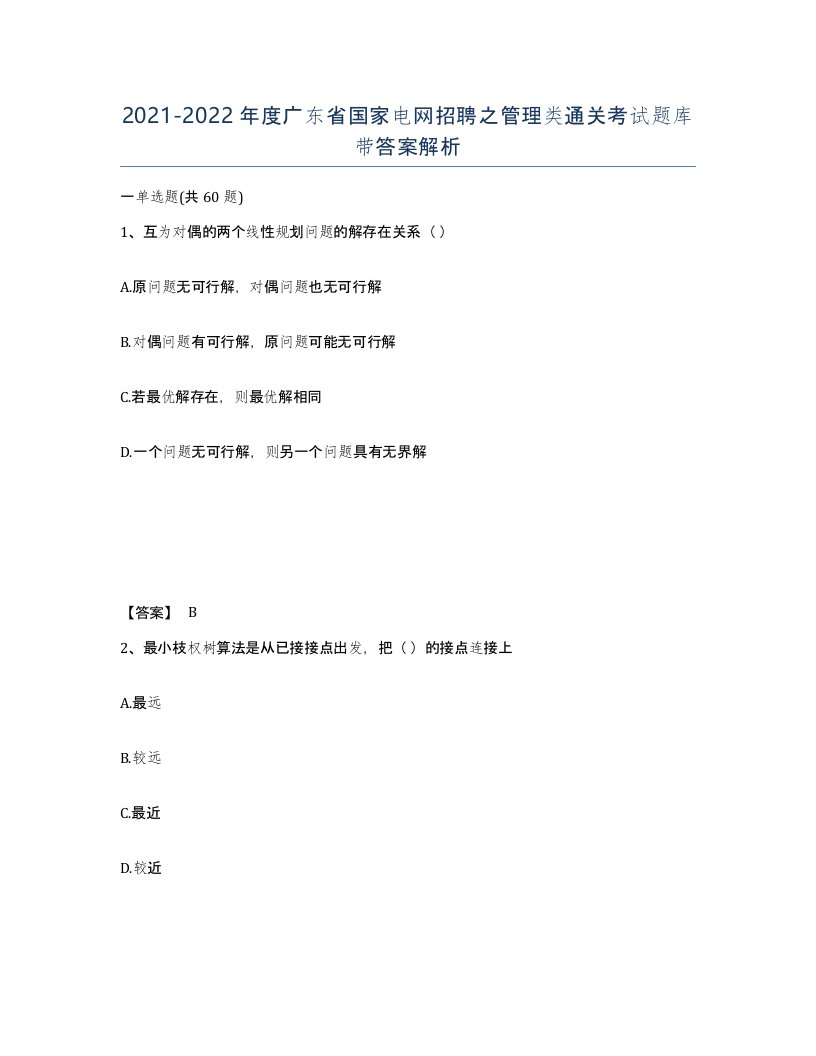 2021-2022年度广东省国家电网招聘之管理类通关考试题库带答案解析

一单选题(共60题)

1、互为对偶的两个线性规划问题的解存在关系（）

A.原问题无可行解，对偶问题也无可行解

B.对偶问题有可行解，原问题可能无可行解

C.若最优解存在，则最优解相同

D.一个问题无可行解，则另一个问题具有无界解

【答案】 B

2、最小枝权树算法是从已接接点出发，把（）的接点连接上

A.最远

B.较远

C.最近

D.较近